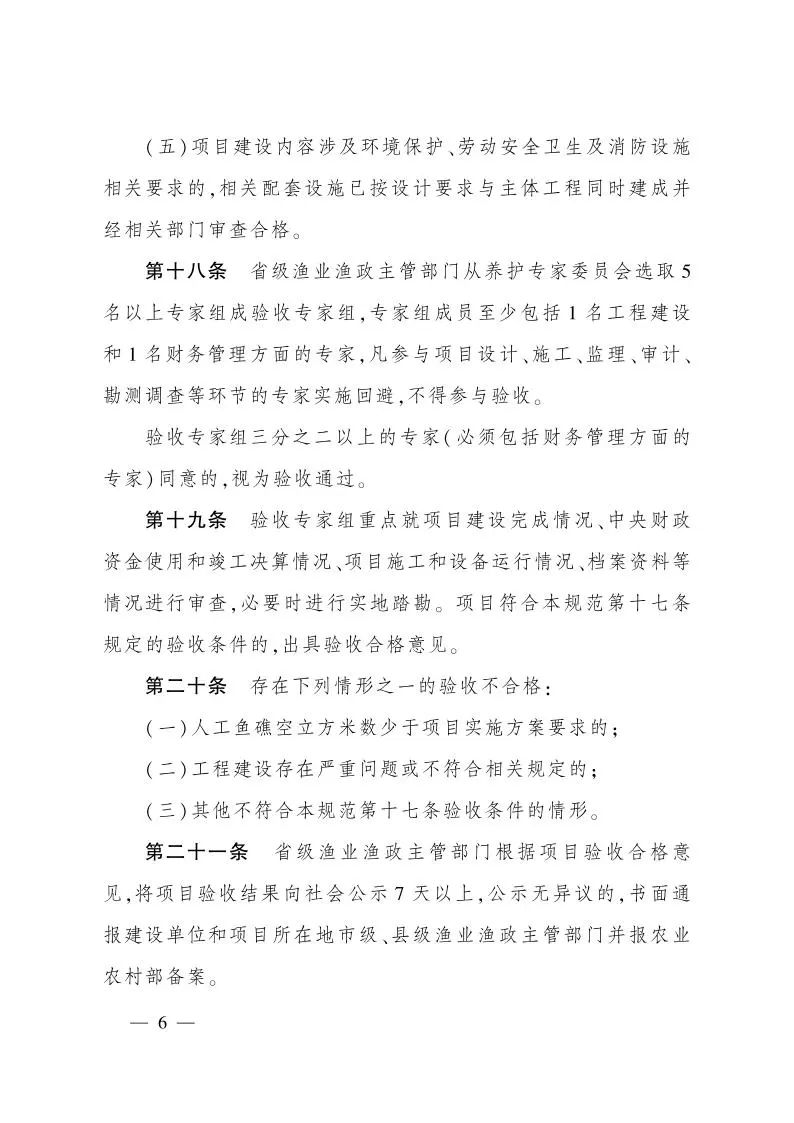 (五)项目建设内容涉及环境保护、劳动安全卫生及消防设施相关要求的,相关配套设施已按设计要求与主体工程同时建成并经相关部门审查合格。

第十八条　省级渔业渔政主管部门从养护专家委员会选取5名以上专家组成验收专家组,专家组成员至少包括1名工程建设和1名财务管理方面的专家,凡参与项目设计、施工、监理、审计、勘测调查等环节的专家实施回避,不得参与验收。

验收专家组三分之二以上的专家(必须包括财务管理方面的专家)同意的,视为验收通过。

第十九条　验收专家组重点就项目建设完成情况、中央财政资金使用和竣工决算情况、项目施工和设备运行情况、档案资料等情况进行审查,必要时进行实地踏勘。项目符合本规范第十七条规定的验收条件的,出具验收合格意见。

第二十条　存在下列情形之一的验收不合格:

(一)人工鱼礁空立方米数少于项目实施方案要求的;

(二)工程建设存在严重问题或不符合相关规定的;

(三)其他不符合本规范第十七条验收条件的情形。

第二十一条　省级渔业渔政主管部门根据项目验收合格意见,将项目验收结果向社会公示7天以上,公示无异议的,书面通报建设单位和项目所在地市级、县级渔业渔政主管部门并报农业农村部备案。

— 6 —